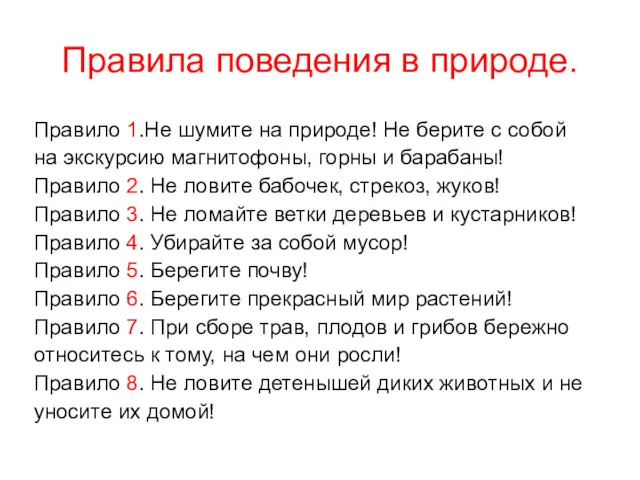 Правила поведения в природе.

Правило 1.Не шумите на природе! Не берите с собой на экскурсию магнитофоны, горны и барабаны!
Правило 2. Не ловите бабочек, стрекоз, жуков!
Правило 3. Не ломайте ветки деревьев и кустарников!
Правило 4. Убирайте за собой мусор!
Правило 5. Берегите почву!
Правило 6. Берегите прекрасный мир растений!
Правило 7. При сборе трав, плодов и грибов бережно относитесь к тому, на чем они росли!
Правило 8. Не ловите детенышей диких животных и не уносите их домой!